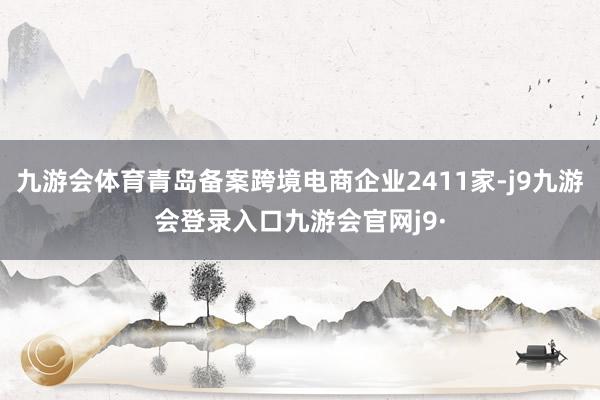 九游会体育青岛备案跨境电商企业2411家-j9九游会登录入口九游会官网j9·